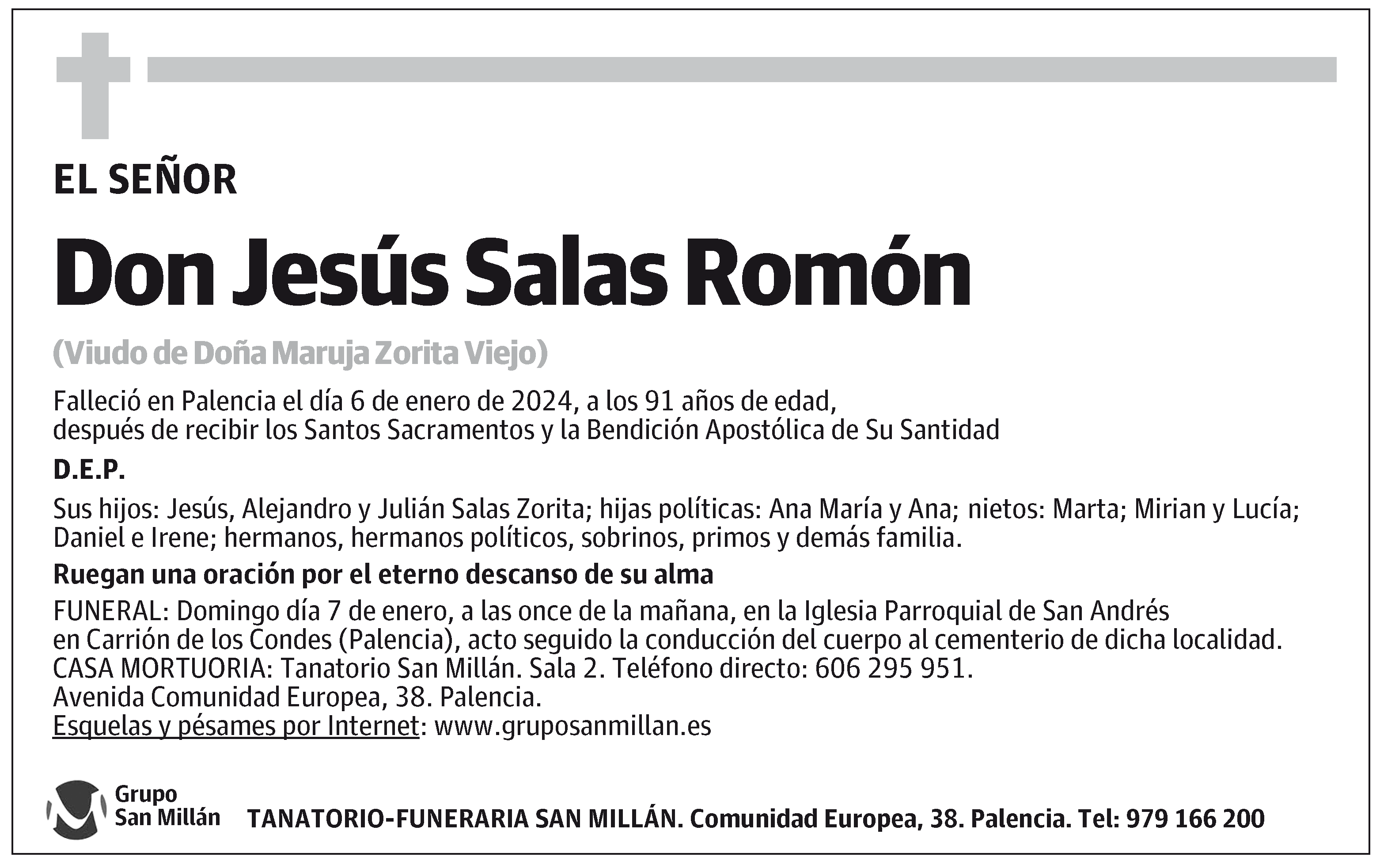 EL SEÑOR

Don Jesús Salas Romón

(Viudo de Doña Maruja Zorita Viejo)

Falleció en Palencia el día 6 de enero de 2024, a los 91 años de edad, después de recibir los Santos Sacramentos y la Bendición Apostólica de Su Santidad

D.E.P.

Sus hijos: Jesús, Alejandro y Julián Salas Zorita; hijas políticas: Ana María y Ana; nietos: Marta; Mirian y Lucía; Daniel e Irene; hermanos, hermanos políticos, sobrinos, primos y demás familia.

Ruegan una oración por el eterno descanso de su alma

FUNERAL: Domingo día 7 de enero, a las once de la mañana, en la Iglesia Parroquial de San Andrés en Carrión de los Condes (Palencia), acto seguido la conducción del cuerpo al cementerio de dicha localidad.
CASA MORTUORIA: Tanatorio San Millán. Sala 2. Teléfono directo: 606 295 951.
Avenida Comunidad Europea, 38. Palencia.
Esquelas y pésames por Internet: www.gruposanmillan.es

Grupo San Millán

TANATORIO-FUNERARIA SAN MILLÁN. Comunidad Europea, 38. Palencia. Tel: 979 166 200